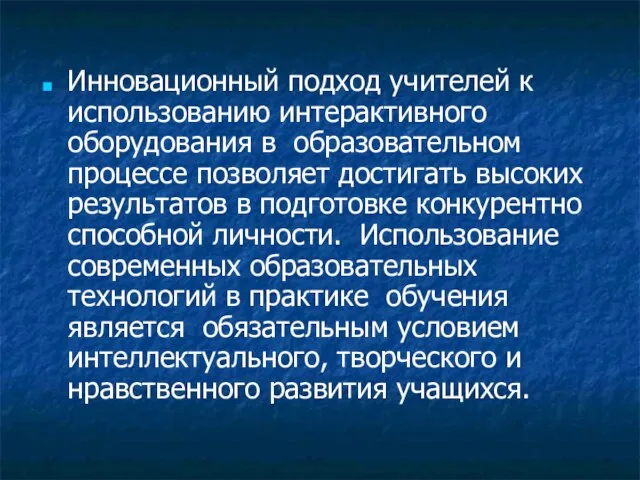 Инновационный подход учителей к использованию интерактивного оборудования в образовательном процессе позволяет достигать высоких результатов в подготовке конкурентно способной личности. Использование современных образовательных технологий в практике обучения является обязательным условием интеллектуального, творческого и нравственного развития учащихся.